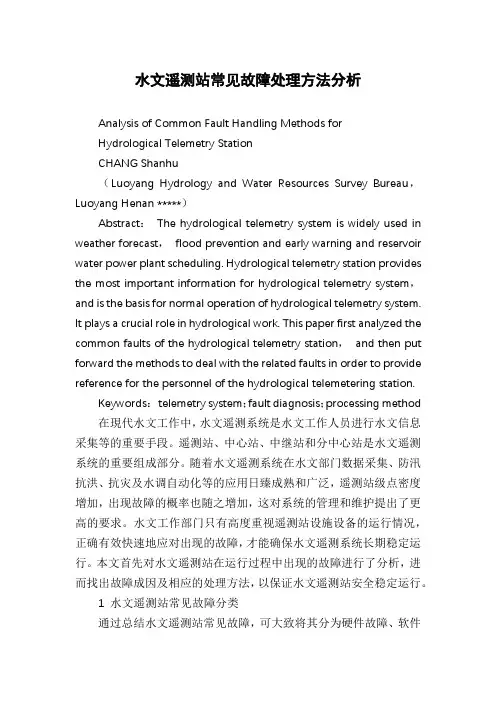 水文遥测站常见故障处理方法分析

Analysis of Common Fault Handling Methods for Hydrological Telemetry Station

CHANG Shanhu

（Luoyang Hydrology and Water Resources Survey Bureau，Luoyang Henan *****）

Abstract： The hydrological telemetry system is widely used in weather forecast， flood prevention and early warning and reservoir water power plant scheduling. Hydrological telemetry station provides the most important information for hydrological telemetry system，and is the basis for normal operation of hydrological telemetry system. It plays a crucial role in hydrological work. This paper first analyzed the common faults of the hydrological telemetry station， and then put forward the methods to deal with the related faults in order to provide reference for the personnel of the hydrological telemetering station.

Keywords：telemetry system；fault diagnosis；processing method

在现代水文工作中，水文遥测系统是水文工作人员进行水文信息采集等的重要手段。遥测站、中心站、中继站和分中心站是水文遥测系统的重要组成部分。随着水文遥测系统在水文部门数据采集、防汛抗洪、抗灾及水调自动化等的应用日臻成熟和广泛，遥测站级点密度增加，出现故障的概率也随之增加，这对系统的管理和维护提出了更高的要求。水文工作部门只有高度重视遥测站设施设备的运行情况，正确有效快速地应对出现的故障，才能确保水文遥测系统长期稳定运行。本文首先对水文遥测站在运行过程中出现的故障进行了分析，进而找出故障成因及相应的处理方法，以保证水文遥测站安全稳定运行。

1 水文遥测站常见故障分类

通过总结水文遥测站常见故障，可大致将其分为硬件故障、软件